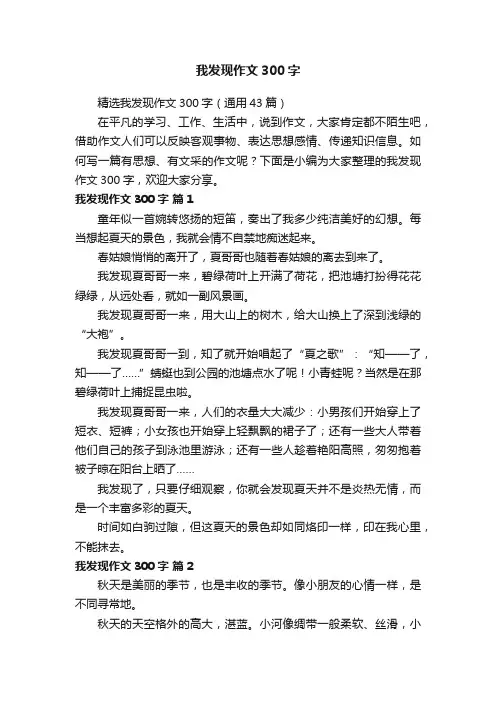 我发现作文300字

精选我发现作文300字（通用43篇）

在平凡的学习、工作、生活中，说到作文，大家肯定都不陌生吧，借助作文人们可以反映客观事物、表达思想感情、传递知识信息。如何写一篇有思想、有文采的作文呢？下面是小编为大家整理的我发现作文300字，欢迎大家分享。

我发现作文300字 篇1

童年似一首婉转悠扬的短笛，奏出了我多少纯洁美好的幻想。每当想起夏天的景色，我就会情不自禁地痴迷起来。

春姑娘悄悄的离开了，夏哥哥也随着春姑娘的离去到来了。

我发现夏哥哥一来，碧绿荷叶上开满了荷花，把池塘打扮得花花绿绿，从远处看，就如一副风景画。

我发现夏哥哥一来，用大山上的树木，给大山换上了深到浅绿的“大袍”。

我发现夏哥哥一到，知了就开始唱起了“夏之歌”：“知——了，知——了……”蜻蜓也到公园的池塘点水了呢！小青蛙呢？当然是在那碧绿荷叶上捕捉昆虫啦。

我发现夏哥哥一来，人们的衣量大大减少：小男孩们开始穿上了短衣、短裤；小女孩也开始穿上轻飘飘的裙子了；还有一些大人带着他们自己的孩子到泳池里游泳；还有一些人趁着艳阳高照，匆匆抱着被子晾在阳台上晒了……

我发现了，只要仔细观察，你就会发现夏天并不是炎热无情，而是一个丰富多彩的夏天。

时间如白驹过隙，但这夏天的景色却如同烙印一样，印在我心里，不能抹去。

我发现作文300字 篇2

秋天是美丽的季节，也是丰收的季节。像小朋友的心情一样，是不同寻常地。

秋天的天空格外的高大，湛蓝。小河像绸带一般柔软、丝滑，小